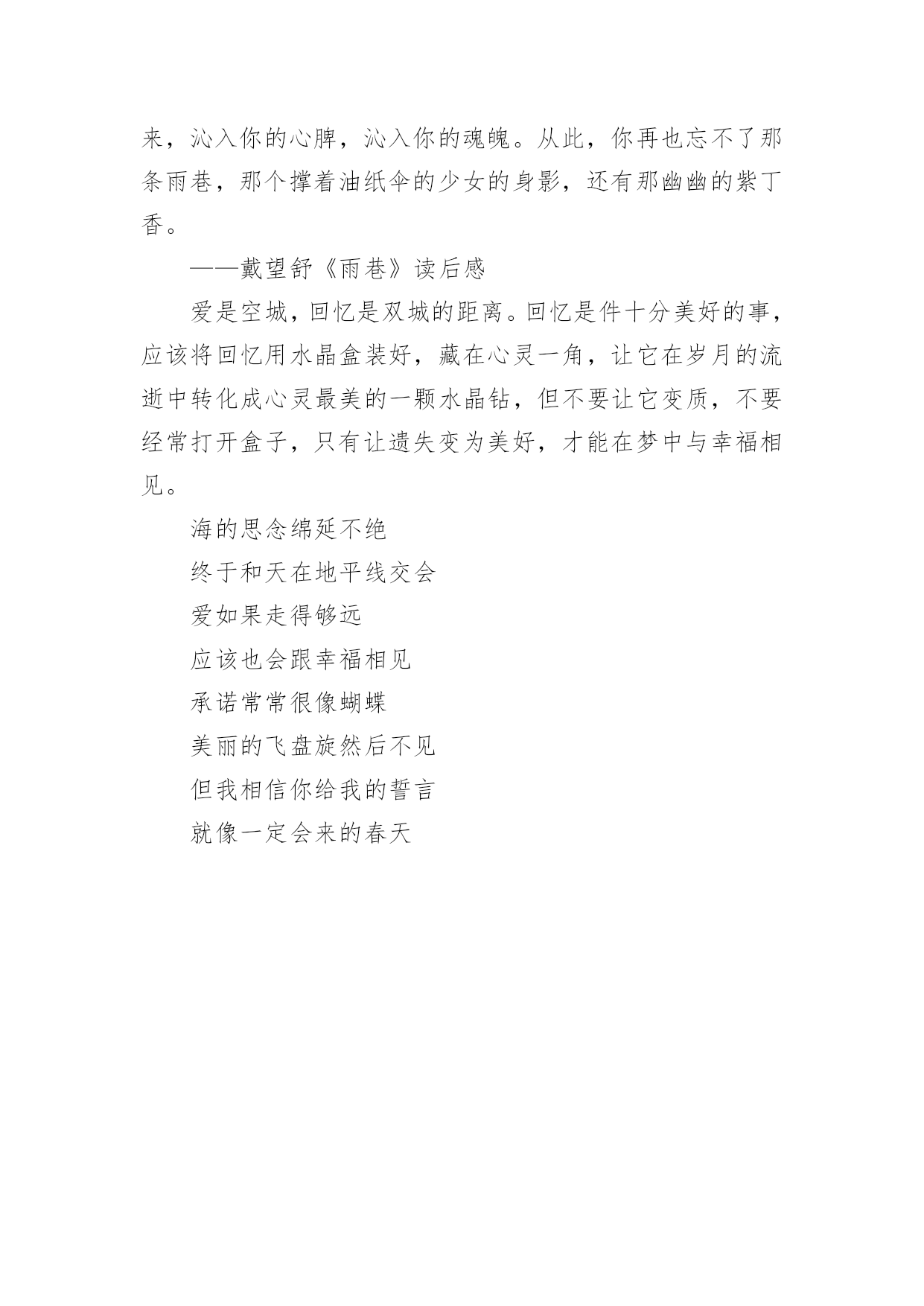 来，沁入你的心脾，沁入你的魂魄。从此，你再也忘不了那条雨巷，那个撑着油纸伞的少女的身影，还有那幽幽的紫丁香。

——戴望舒《雨巷》读后感

爱是空城，回忆是双城的距离。回忆是件十分美好的事，应该将回忆用水晶盒装好，藏在心灵一角，让它在岁月的流逝中转化成心灵最美的一颗水晶钻，但不要让它变质，不要经常打开盒子，只有让遗失变为美好，才能在梦中与幸福相见。

海的思念绵延不绝
终于和天在地平线交会
爱如果走得够远
应该也会跟幸福相见
承诺常常很像蝴蝶
美丽的飞盘旋然后不见
但我相信你给我的誓言
就像一定会来的春天